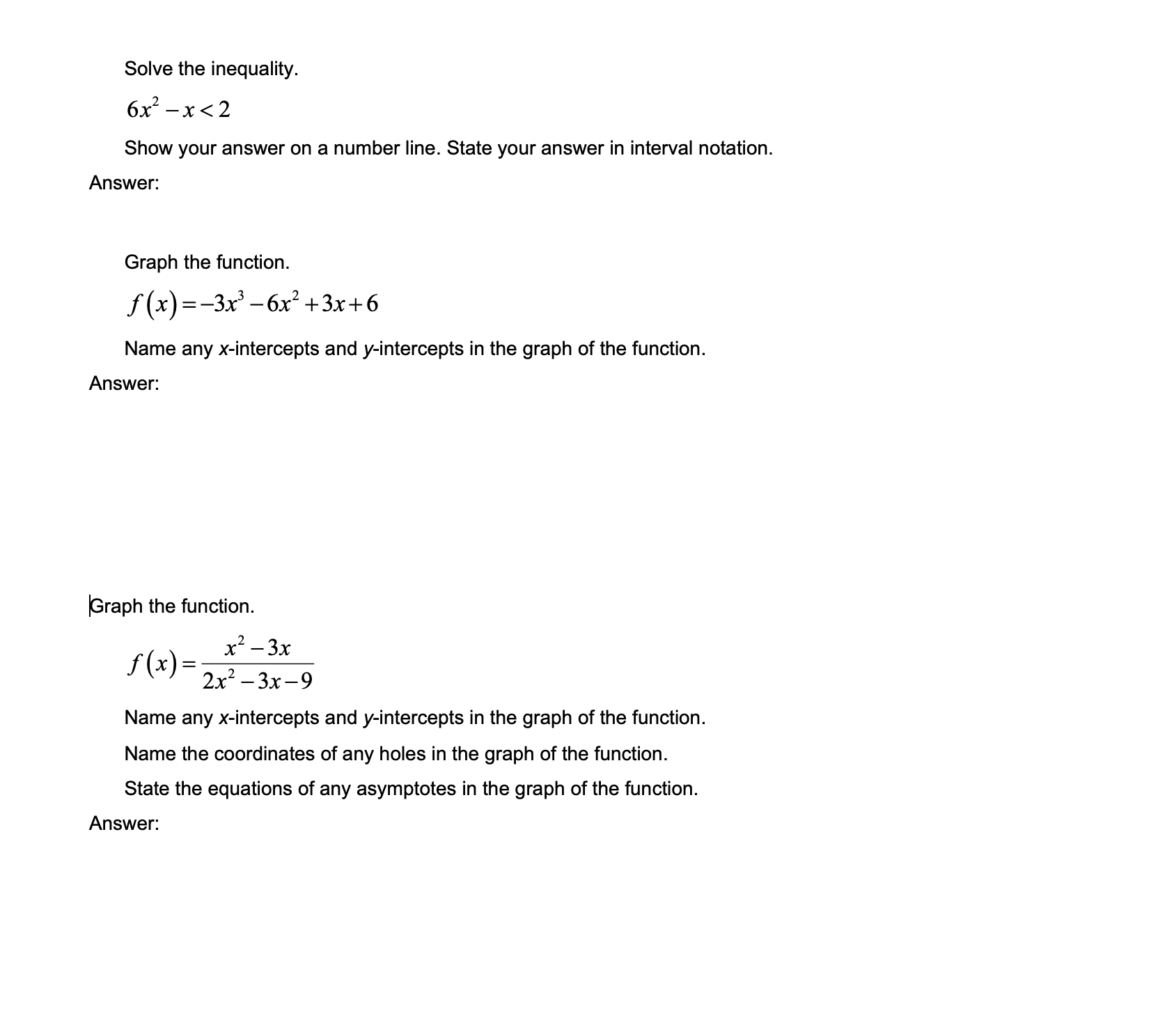 Solve the inequality.

$6x^2 - x < 2$

Show your answer on a number line. State your answer in interval notation.

Answer:

Graph the function.

$f(x) = -3x^3 - 6x^2 + 3x + 6$

Name any x-intercepts and y-intercepts in the graph of the function.

Answer:

Graph the function.

$f(x) = \frac{x^2 - 3x}{2x^2 - 3x - 9}$

Name any x-intercepts and y-intercepts in the graph of the function.

Name the coordinates of any holes in the graph of the function.

State the equations of any asymptotes in the graph of the function.

Answer: